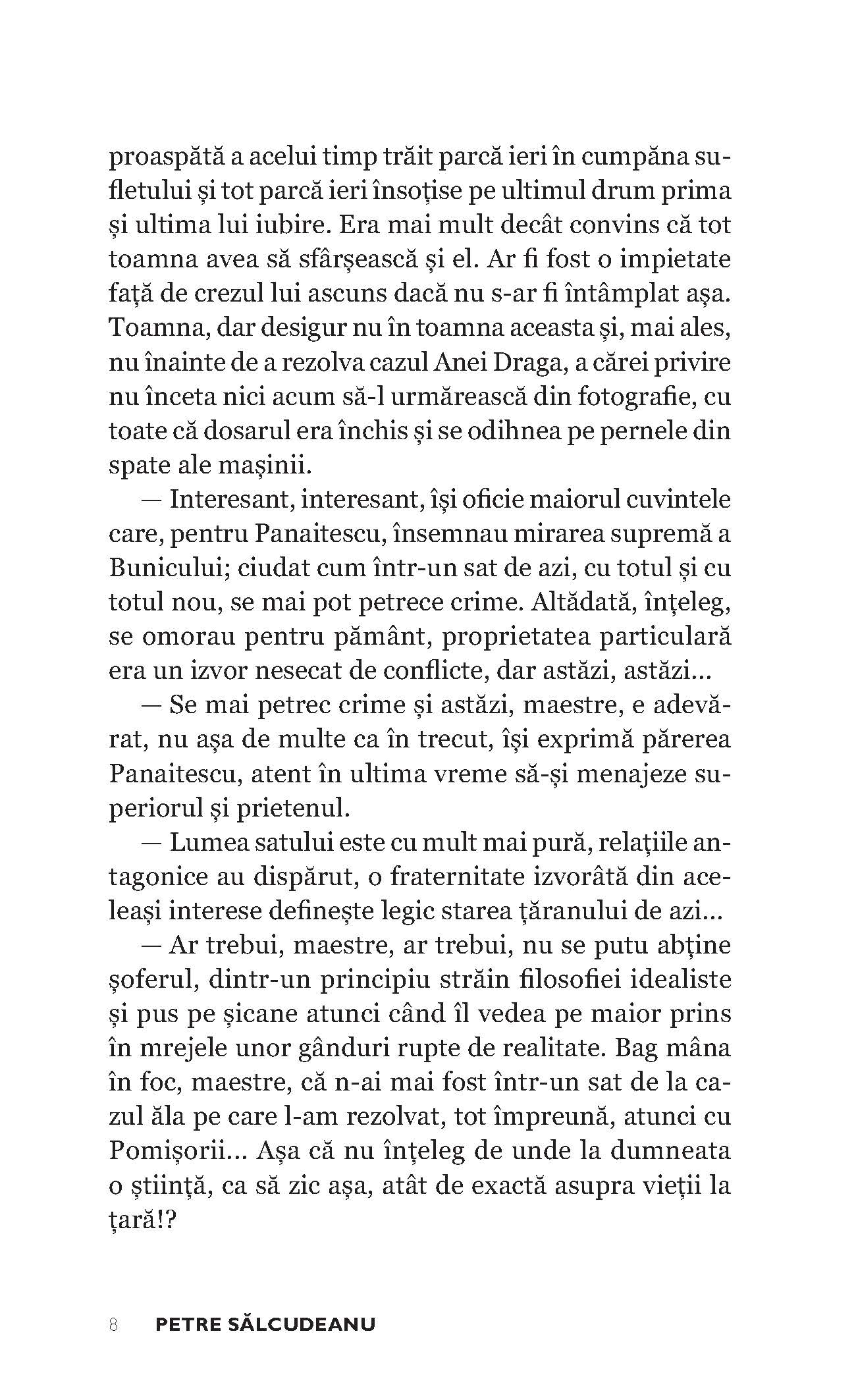 proaspătă a acelui timp trăit parcă ieri în cumpăna sufletului și tot parcă ieri însoțise pe ultimul drum prima și ultima lui iubire. Era mai mult decât convins că tot toamna avea să sfârșească și el. Ar fi fost o impietate față de crezul lui ascuns dacă nu s-ar fi întâmplat așa. Toamna, dar desigur nu în toamna aceasta și, mai ales, nu înainte de a rezolva cazul Anei Draga, a cărei privire nu înceta nici acum să-l urmărească din fotografie, cu toate că dosarul era închis și se odihnea pe pernele din spate ale mașinii.

— Interesant, interesant, își oficie maiorul cuvintele care, pentru Panaitescu, însemnau mirarea supremă a Bunicului; ciudat cum într-un sat de azi, cu totul și cu totul nou, se mai pot petrece crime. Altădată, înțeleg, se omorau pentru pământ, proprietatea particulară era un izvor nesecat de conflicte, dar astăzi, astăzi...

— Se mai petrec crime și astăzi, maestre, e adevărat, nu așa de multe ca în trecut, își exprimă părerea Panaitescu, atent în ultima vreme să-și menajeze superiorul și prietenul.

— Lumea satului este cu mult mai pură, relațiile antagonice au dispărut, o fraternitate izvorâtă din aceleași interese definește legic starea țăranului de azi...

— Ar trebui, maestre, ar trebui, nu se putu abține șoferul, dintr-un principiu străin filosofiei idealiste și pus pe șicane atunci când îl vedea pe maior prins în mrejele unor gânduri rupte de realitate. Bag mâna în foc, maestre, că n-ai mai fost într-un sat de la cazul ăla pe care l-am rezolvat, tot împreună, atunci cu Pomișorii... Așa că nu înțeleg de unde la dumneata o știință, ca să zic așa, atât de exactă asupra vieții la țară!?

8 PETRE SĂLCUDEANU